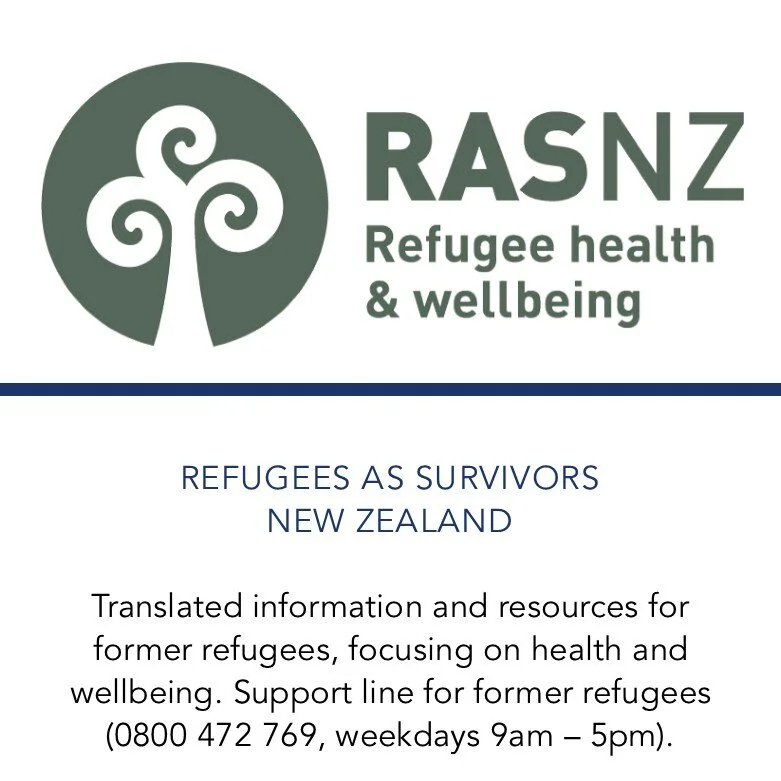 RASNZ
Refugee health
& wellbeing

REFUGEES AS SURVIVORS
NEW ZEALAND

Translated information and resources for former refugees, focusing on health and wellbeing. Support line for former refugees (0800 472 769, weekdays 9am – 5pm).